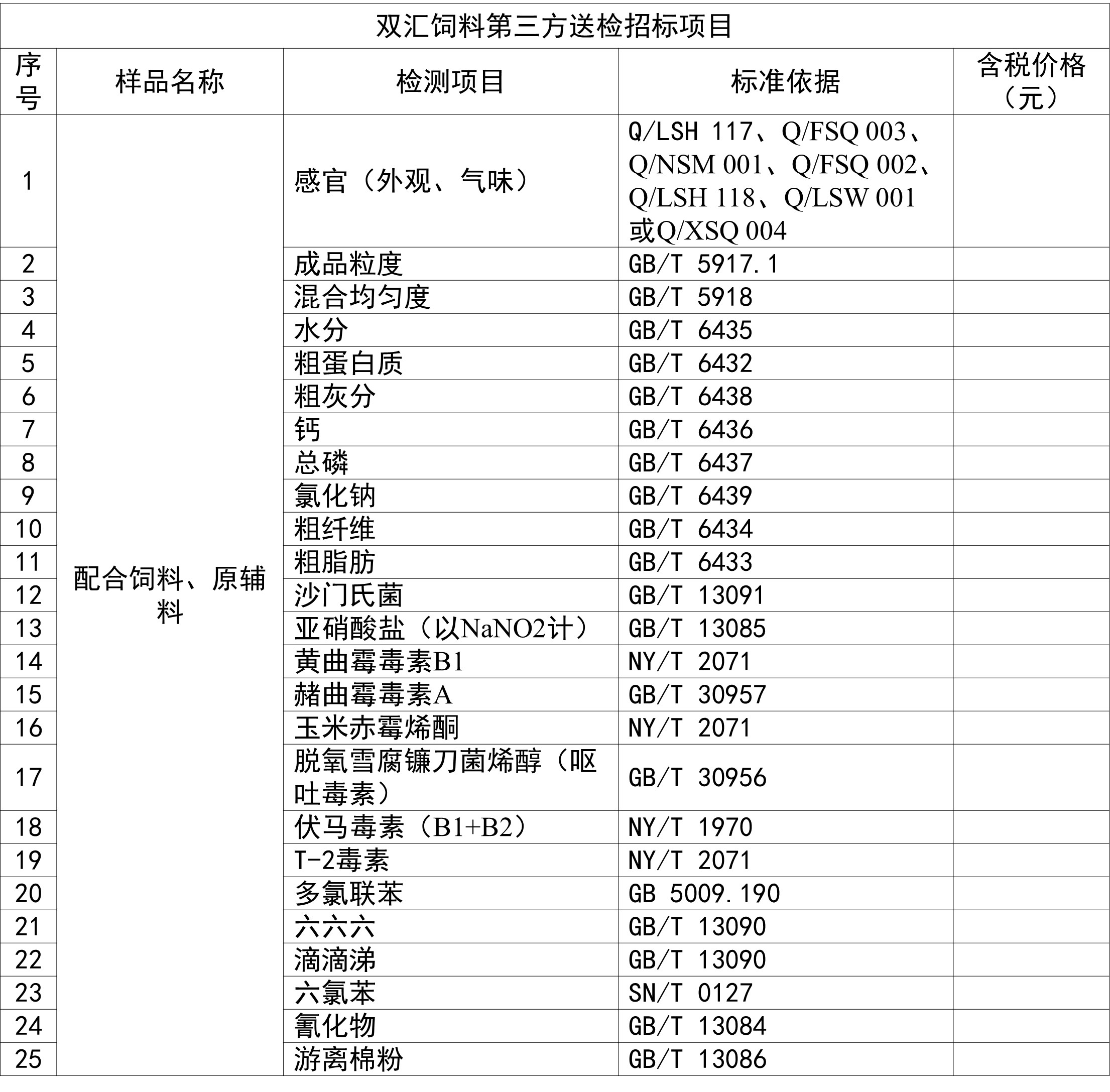 双汇饲料第三方送检招标项目

| 序号 | 样品名称 | 检测项目 | 标准依据 | 含税价格（元） |
|---|---|---|---|---|
| 1 | 配合饲料、原辅料 | 感官（外观、气味） | Q/LSH 117、Q/FSQ 003、Q/NSM 001、Q/FSQ 002、Q/LSH 118、Q/LSW 001或Q/XSQ 004 | |
| 2 | | 成品粒度 | GB/T 5917.1 | |
| 3 | | 混合均匀度 | GB/T 5918 | |
| 4 | | 水分 | GB/T 6435 | |
| 5 | | 粗蛋白质 | GB/T 6432 | |
| 6 | | 粗灰分 | GB/T 6438 | |
| 7 | | 钙 | GB/T 6436 | |
| 8 | | 总磷 | GB/T 6437 | |
| 9 | | 氯化钠 | GB/T 6439 | |
| 10 | | 粗纤维 | GB/T 6434 | |
| 11 | | 粗脂肪 | GB/T 6433 | |
| 12 | | 沙门氏菌 | GB/T 13091 | |
| 13 | | 亚硝酸盐（以NaNO2计） | GB/T 13085 | |
| 14 | | 黄曲霉毒素B1 | NY/T 2071 | |
| 15 | | 赭曲霉毒素A | GB/T 30957 | |
| 16 | | 玉米赤霉烯酮 | NY/T 2071 | |
| 17 | | 脱氧雪腐镰刀菌烯醇（呕吐毒素） | GB/T 30956 | |
| 18 | | 伏马毒素（B1+B2） | NY/T 1970 | |
| 19 | | T-2毒素 | NY/T 2071 | |
| 20 | | 多氯联苯 | GB 5009.190 | |
| 21 | | 六六六 | GB/T 13090 | |
| 22 | | 滴滴涕 | GB/T 13090 | |
| 23 | | 六氯苯 | SN/T 0127 | |
| 24 | | 氰化物 | GB/T 13084 | |
| 25 | | 游离棉粉 | GB/T 13086 | |